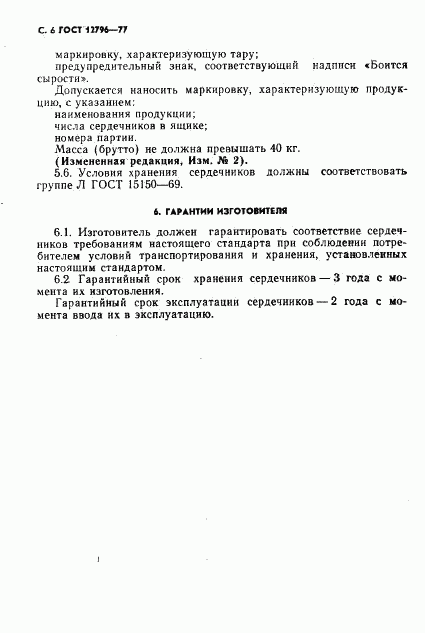 С. 6 ГОСТ 12796—77

маркировку, характеризующую тару;

предупредительный знак, соответствующий надписи «Боится сырости».

Допускается наносить маркировку, характеризующую продукцию, с указанием:

наименования продукции;

числа сердечников в ящике;

номера партии.

Масса (брутто) не должна превышать 40 кг.

(Измененная редакция, Изм. № 2).

5.6. Условия хранения сердечников должны соответствовать группе Л ГОСТ 15150—69.

6. ГАРАНТИИ ИЗГОТОВИТЕЛЯ

6.1. Изготовитель должен гарантировать соответствие сердечников требованиям настоящего стандарта при соблюдении потребителем условий транспортирования и хранения, установленных настоящим стандартом.

6.2 Гарантийный срок хранения сердечников — 3 года с момента их изготовления.

Гарантийный срок эксплуатации сердечников — 2 года с момента ввода их в эксплуатацию.